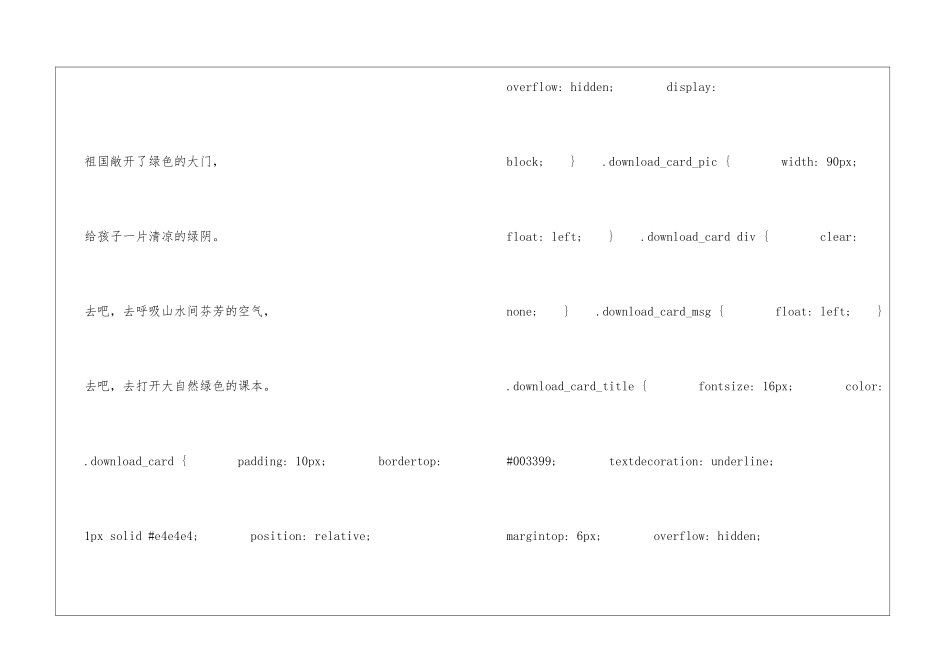 祖国敞开了绿色的大门，

给孩子一片清凉的绿阴。

去吧，去呼吸山水间芬芳的空气，

去吧，去打开大自然绿色的课本。

.download_card { padding: 10px; bordertop: 1px solid #e4e4e4; position: relative; overflow: hidden; display: block; } .download_card_pic { width: 90px; float: left; } .download_card div { clear: none; } .download_card_msg { float: left; } .download_card_title { fontsize: 16px; color: #003399; textdecoration: underline; margintop: 6px; overflow: hidden;